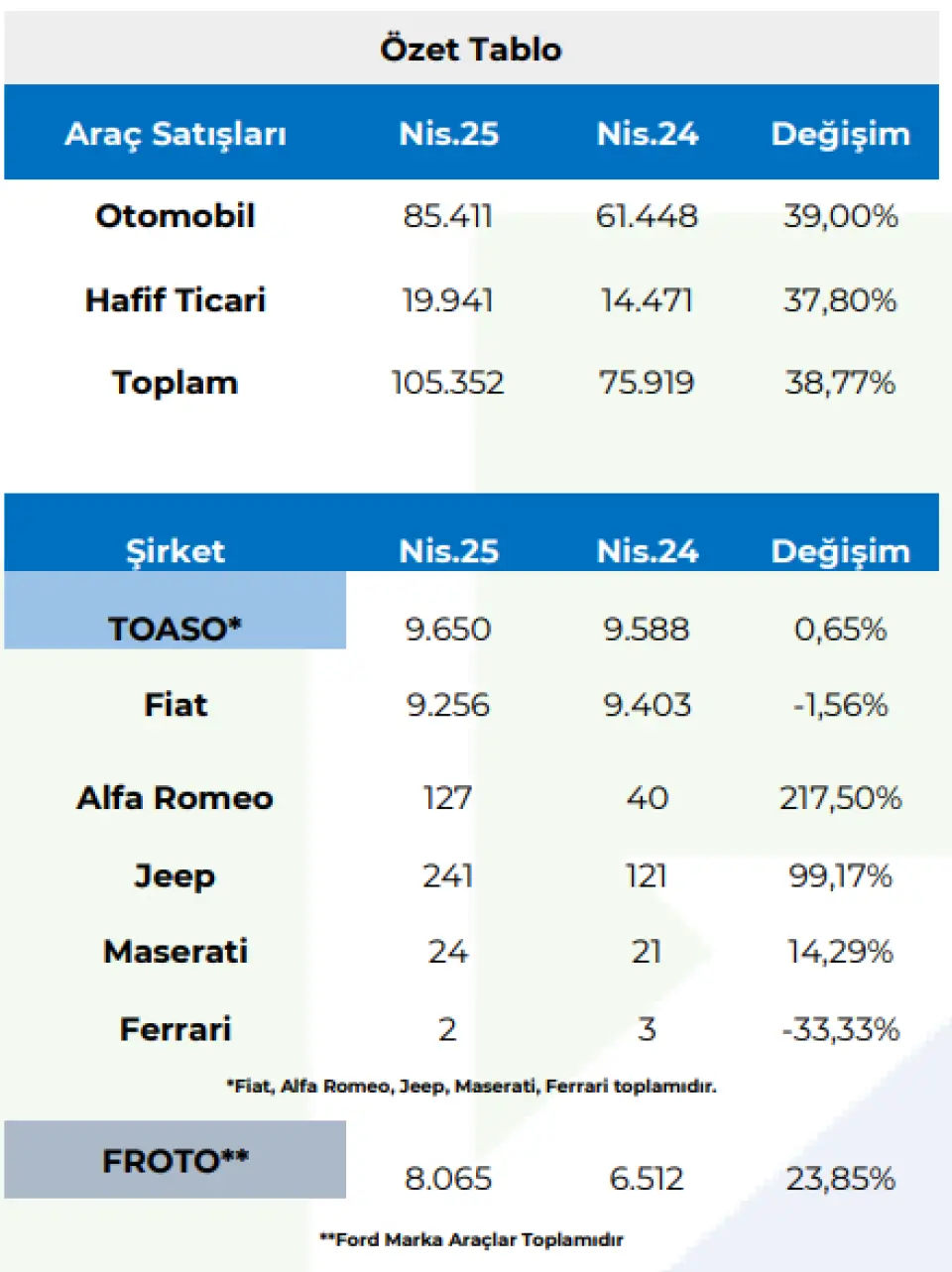 Özet Tablo

| Araç Satışları | Nis.25 | Nis.24 | Değişim |
|---|---|---|---|
| Otomobil | 85.411 | 61.448 | 39,00% |
| Hafif Ticari | 19.941 | 14.471 | 37,80% |
| Toplam | 105.352 | 75.919 | 38,77% |

| Şirket | Nis.25 | Nis.24 | Değişim |
|---|---|---|---|
| TOASO* | 9.650 | 9.588 | 0,65% |
| Fiat | 9.256 | 9.403 | -1,56% |
| Alfa Romeo | 127 | 40 | 217,50% |
| Jeep | 241 | 121 | 99,17% |
| Maserati | 24 | 21 | 14,29% |
| Ferrari | 2 | 3 | -33,33% |

*Fiat, Alfa Romeo, Jeep, Maserati, Ferrari toplamıdır.

| FROTO** | 8.065 | 6.512 | 23,85% |
|---|---|---|---|

**Ford Marka Araçlar Toplamıdır